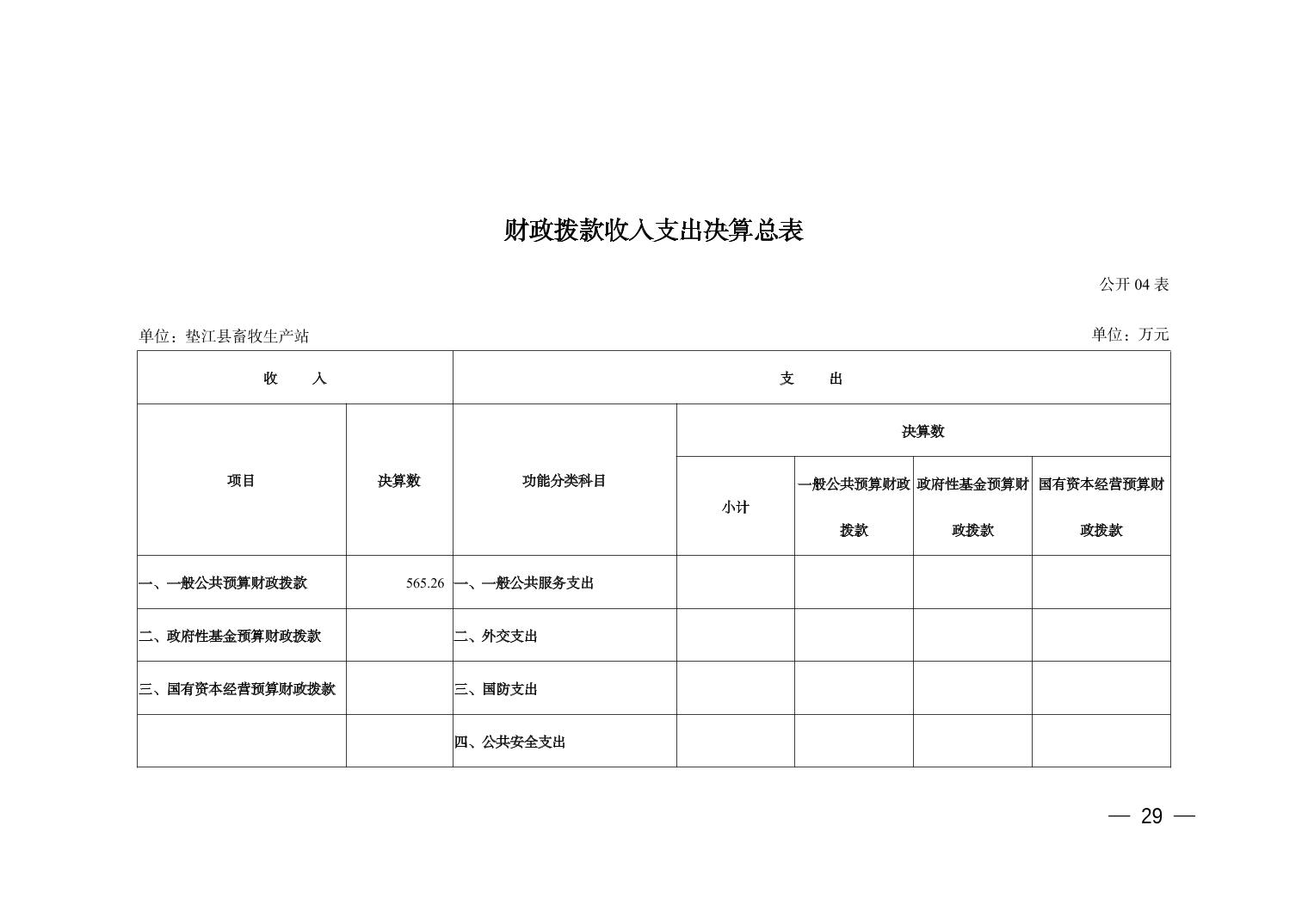 财政拨款收入支出决算总表

公开 04 表

单位：垫江县畜牧生产站

单位：万元

| 收　　入 | | 支　　出 | | | | |
|---|---|---|---|---|---|---|
| 项目 | 决算数 | 功能分类科目 | 决算数 | | | |
| | | | 小计 | 一般公共预算财政拨款 | 政府性基金预算财政拨款 | 国有资本经营预算财政拨款 |
| 一、一般公共预算财政拨款 | 565.26 | 一、一般公共服务支出 | | | | |
| 二、政府性基金预算财政拨款 | | 二、外交支出 | | | | |
| 三、国有资本经营预算财政拨款 | | 三、国防支出 | | | | |
| | | 四、公共安全支出 | | | | |

— 29 —